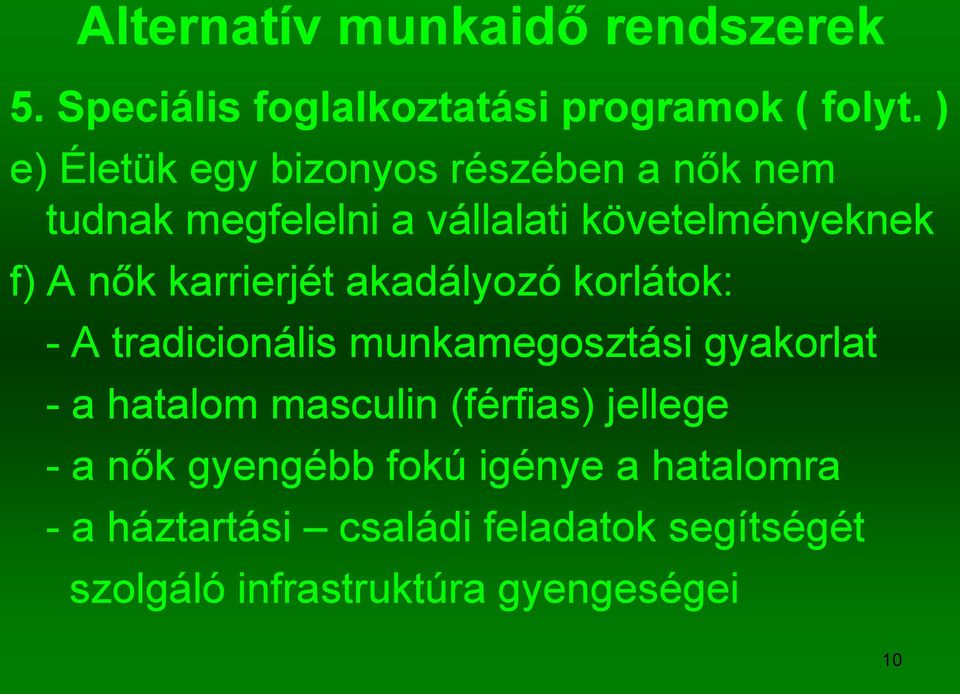 Alternatív munkaidő rendszerek

5. Speciális foglalkoztatási programok ( folyt. )

e) Életük egy bizonyos részében a nők nem tudnak megfelelni a vállalati követelményeknek

f) A nők karrierjét akadályozó korlátok:

- A tradicionális munkamegosztási gyakorlat

- a hatalom masculin (férfias) jellege

- a nők gyengébb fokú igénye a hatalomra

- a háztartási – családi feladatok segítségét szolgáló infrastruktúra gyengeségei

10